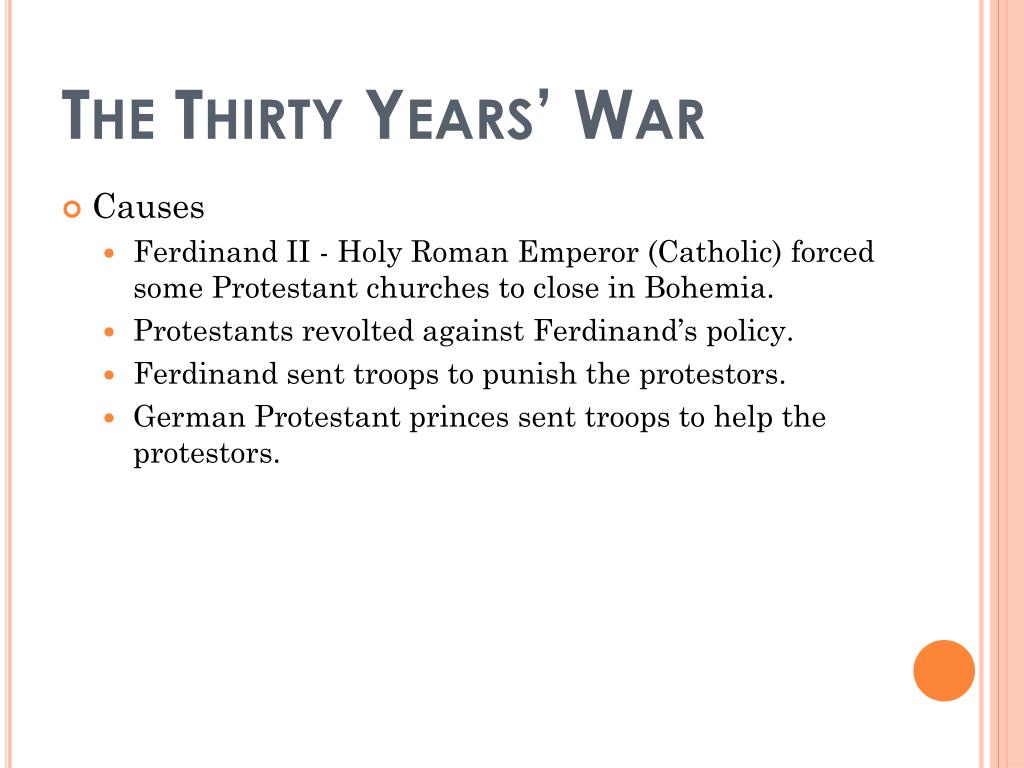 THE THIRTY YEARS' WAR

Causes

Ferdinand II - Holy Roman Emperor (Catholic) forced some Protestant churches to close in Bohemia.

Protestants revolted against Ferdinand's policy.

Ferdinand sent troops to punish the protestors.

German Protestant princes sent troops to help the protestors.